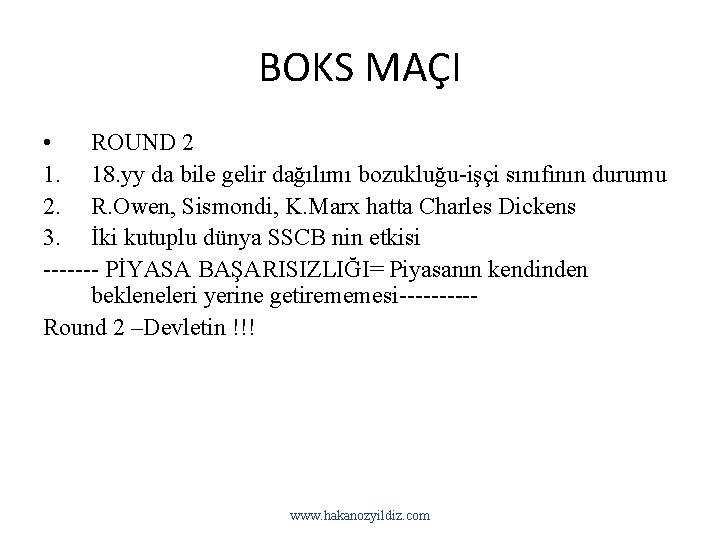 BOKS MAÇI

• ROUND 2
1. 18.yy da bile gelir dağılımı bozukluğu-işçi sınıfının durumu
2. R.Owen, Sismondi, K.Marx hatta Charles Dickens
3. İki kutuplu dünya SSCB nin etkisi

------- PİYASA BAŞARISIZLIĞI= Piyasanın kendinden bekleneleri yerine getirememesi----------

Round 2 –Devletin !!!

www.hakanozyildiz.com